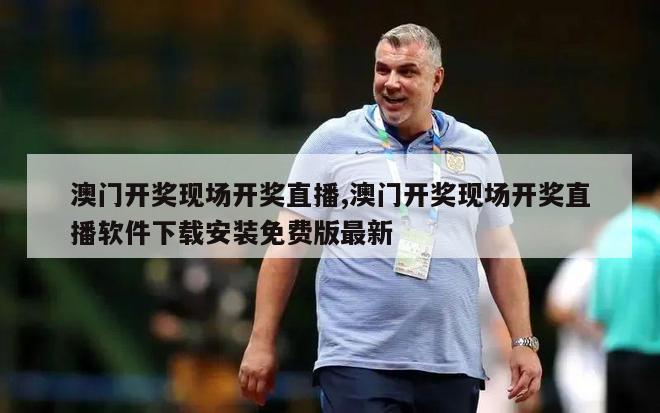 澳门开奖现场开奖直播,澳门开奖现场开奖直播软件下载安装免费版最新